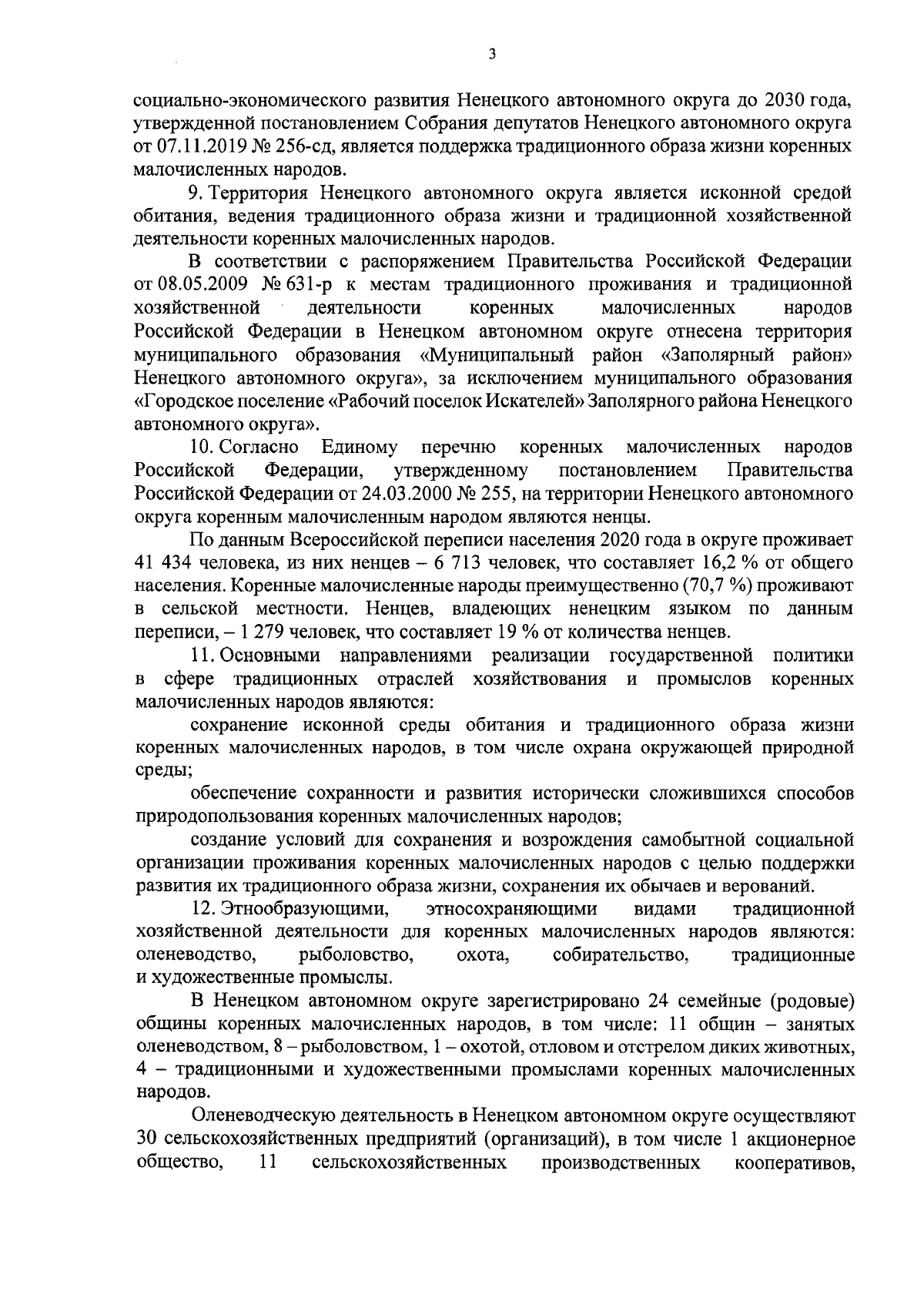 3

социально-экономического развития Ненецкого автономного округа до 2030 года, утвержденной постановлением Собрания депутатов Ненецкого автономного округа от 07.11.2019 № 256-сд, является поддержка традиционного образа жизни коренных малочисленных народов.

9. Территория Ненецкого автономного округа является исконной средой обитания, ведения традиционного образа жизни и традиционной хозяйственной деятельности коренных малочисленных народов.

В соответствии с распоряжением Правительства Российской Федерации от 08.05.2009 № 631-р к местам традиционного проживания и традиционной хозяйственной деятельности коренных малочисленных народов Российской Федерации в Ненецком автономном округе отнесена территория муниципального образования «Муниципальный район «Заполярный район» Ненецкого автономного округа», за исключением муниципального образования «Городское поселение «Рабочий поселок Искателей» Заполярного района Ненецкого автономного округа».

10. Согласно Единому перечню коренных малочисленных народов Российской Федерации, утвержденному постановлением Правительства Российской Федерации от 24.03.2000 № 255, на территории Ненецкого автономного округа коренным малочисленным народом являются ненцы.

По данным Всероссийской переписи населения 2020 года в округе проживает 41 434 человека, из них ненцев – 6 713 человек, что составляет 16,2 % от общего населения. Коренные малочисленные народы преимущественно (70,7 %) проживают в сельской местности. Ненцев, владеющих ненецким языком по данным переписи, – 1 279 человек, что составляет 19 % от количества ненцев.

11. Основными направлениями реализации государственной политики в сфере традиционных отраслей хозяйствования и промыслов коренных малочисленных народов являются:

сохранение исконной среды обитания и традиционного образа жизни коренных малочисленных народов, в том числе охрана окружающей природной среды;

обеспечение сохранности и развития исторически сложившихся способов природопользования коренных малочисленных народов;

создание условий для сохранения и возрождения самобытной социальной организации проживания коренных малочисленных народов с целью поддержки развития их традиционного образа жизни, сохранения их обычаев и верований.

12. Этнообразующими, этносохраняющими видами традиционной хозяйственной деятельности для коренных малочисленных народов являются: оленеводство, рыболовство, охота, собирательство, традиционные и художественные промыслы.

В Ненецком автономном округе зарегистрировано 24 семейные (родовые) общины коренных малочисленных народов, в том числе: 11 общин – занятых оленеводством, 8 – рыболовством, 1 – охотой, отловом и отстрелом диких животных, 4 – традиционными и художественными промыслами коренных малочисленных народов.

Оленеводческую деятельность в Ненецком автономном округе осуществляют 30 сельскохозяйственных предприятий (организаций), в том числе 1 акционерное общество, 11 сельскохозяйственных производственных кооперативов,